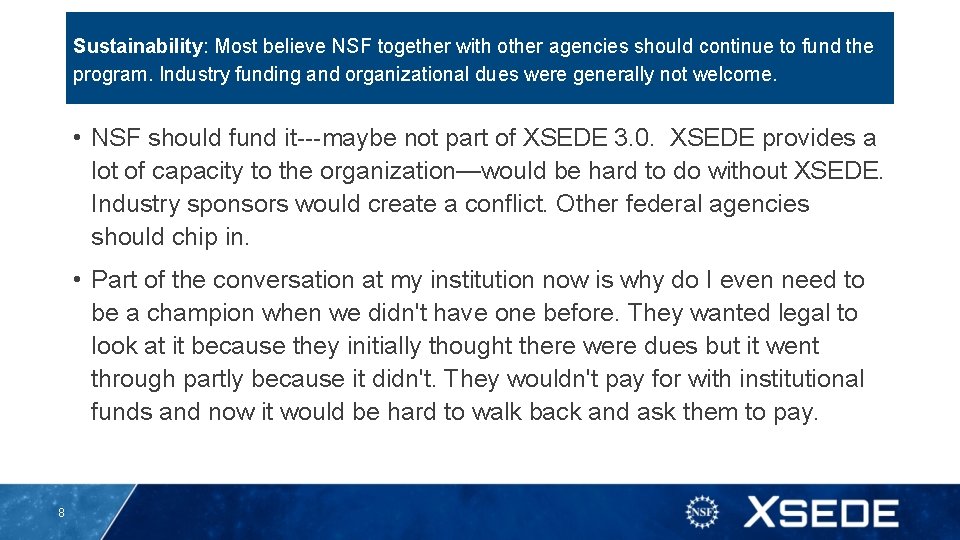 Sustainability: Most believe NSF together with other agencies should continue to fund the program. Industry funding and organizational dues were generally not welcome.

• NSF should fund it---maybe not part of XSEDE 3.0. XSEDE provides a lot of capacity to the organization—would be hard to do without XSEDE. Industry sponsors would create a conflict. Other federal agencies should chip in.

• Part of the conversation at my institution now is why do I even need to be a champion when we didn't have one before. They wanted legal to look at it because they initially thought there were dues but it went through partly because it didn't. They wouldn't pay for with institutional funds and now it would be hard to walk back and ask them to pay.

8

NSF

XSEDE